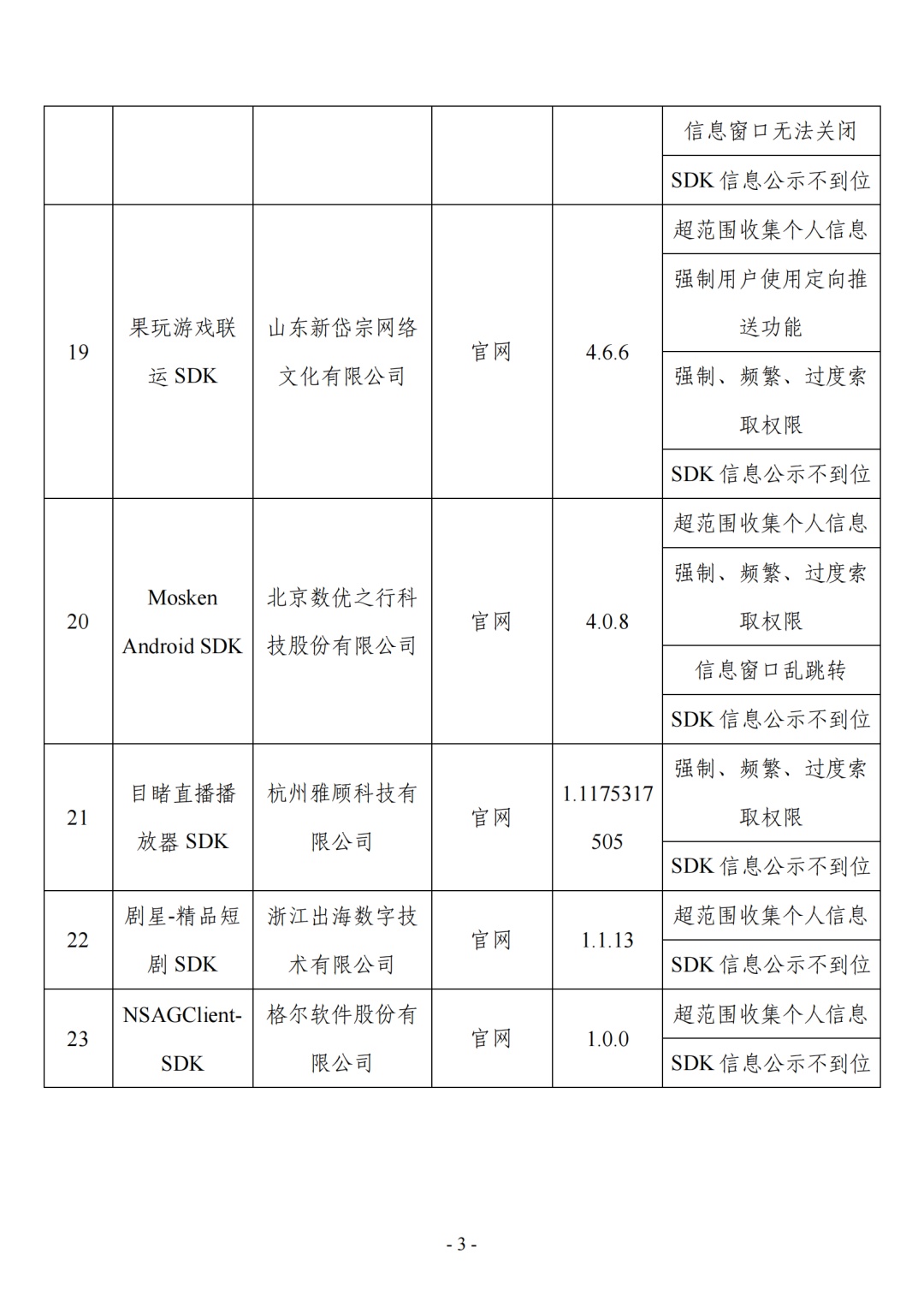 | | | | | | |
|---|---|---|---|---|---|
| | | | | | 信息窗口无法关闭 |
| | | | | | SDK 信息公示不到位 |
| 19 | 果玩游戏联运 SDK | 山东新岱宗网络文化有限公司 | 官网 | 4.6.6 | 超范围收集个人信息 |
| | | | | | 强制用户使用定向推送功能 |
| | | | | | 强制、频繁、过度索取权限 |
| | | | | | SDK 信息公示不到位 |
| 20 | Mosken Android SDK | 北京数优之行科技股份有限公司 | 官网 | 4.0.8 | 超范围收集个人信息 |
| | | | | | 强制、频繁、过度索取权限 |
| | | | | | 信息窗口乱跳转 |
| | | | | | SDK 信息公示不到位 |
| 21 | 目睹直播播放器 SDK | 杭州雅顾科技有限公司 | 官网 | 1.1175317505 | 强制、频繁、过度索取权限 |
| | | | | | SDK 信息公示不到位 |
| 22 | 剧星-精品短剧 SDK | 浙江出海数字技术有限公司 | 官网 | 1.1.13 | 超范围收集个人信息 |
| | | | | | SDK 信息公示不到位 |
| 23 | NSAGClient-SDK | 格尔软件股份有限公司 | 官网 | 1.0.0 | 超范围收集个人信息 |
| | | | | | SDK 信息公示不到位 |

- 3 -